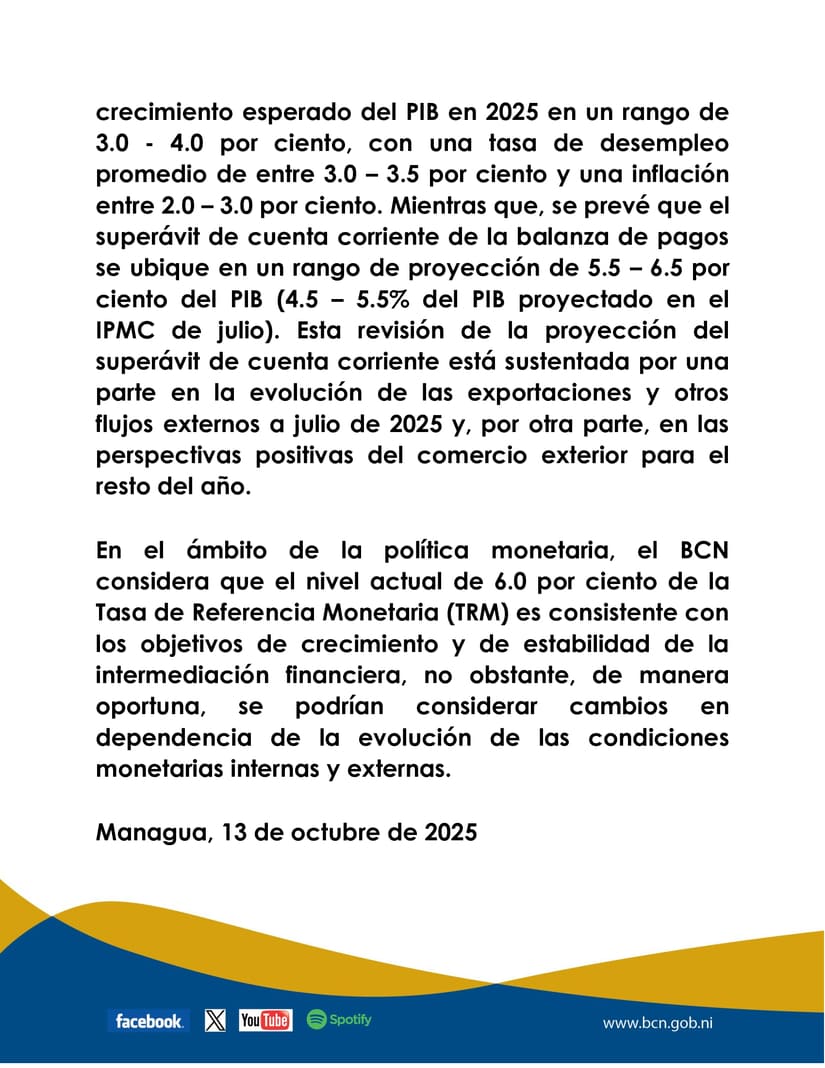 crecimiento esperado del PIB en 2025 en un rango de 3.0 - 4.0 por ciento, con una tasa de desempleo promedio de entre 3.0 – 3.5 por ciento y una inflación entre 2.0 – 3.0 por ciento. Mientras que, se prevé que el superávit de cuenta corriente de la balanza de pagos se ubique en un rango de proyección de 5.5 – 6.5 por ciento del PIB (4.5 – 5.5% del PIB proyectado en el IPMC de julio). Esta revisión de la proyección del superávit de cuenta corriente está sustentada por una parte en la evolución de las exportaciones y otros flujos externos a julio de 2025 y, por otra parte, en las perspectivas positivas del comercio exterior para el resto del año.

En el ámbito de la política monetaria, el BCN considera que el nivel actual de 6.0 por ciento de la Tasa de Referencia Monetaria (TRM) es consistente con los objetivos de crecimiento y de estabilidad de la intermediación financiera, no obstante, de manera oportuna, se podrían considerar cambios en dependencia de la evolución de las condiciones monetarias internas y externas.

Managua, 13 de octubre de 2025

facebook. X YouTube Spotify www.bcn.gob.ni